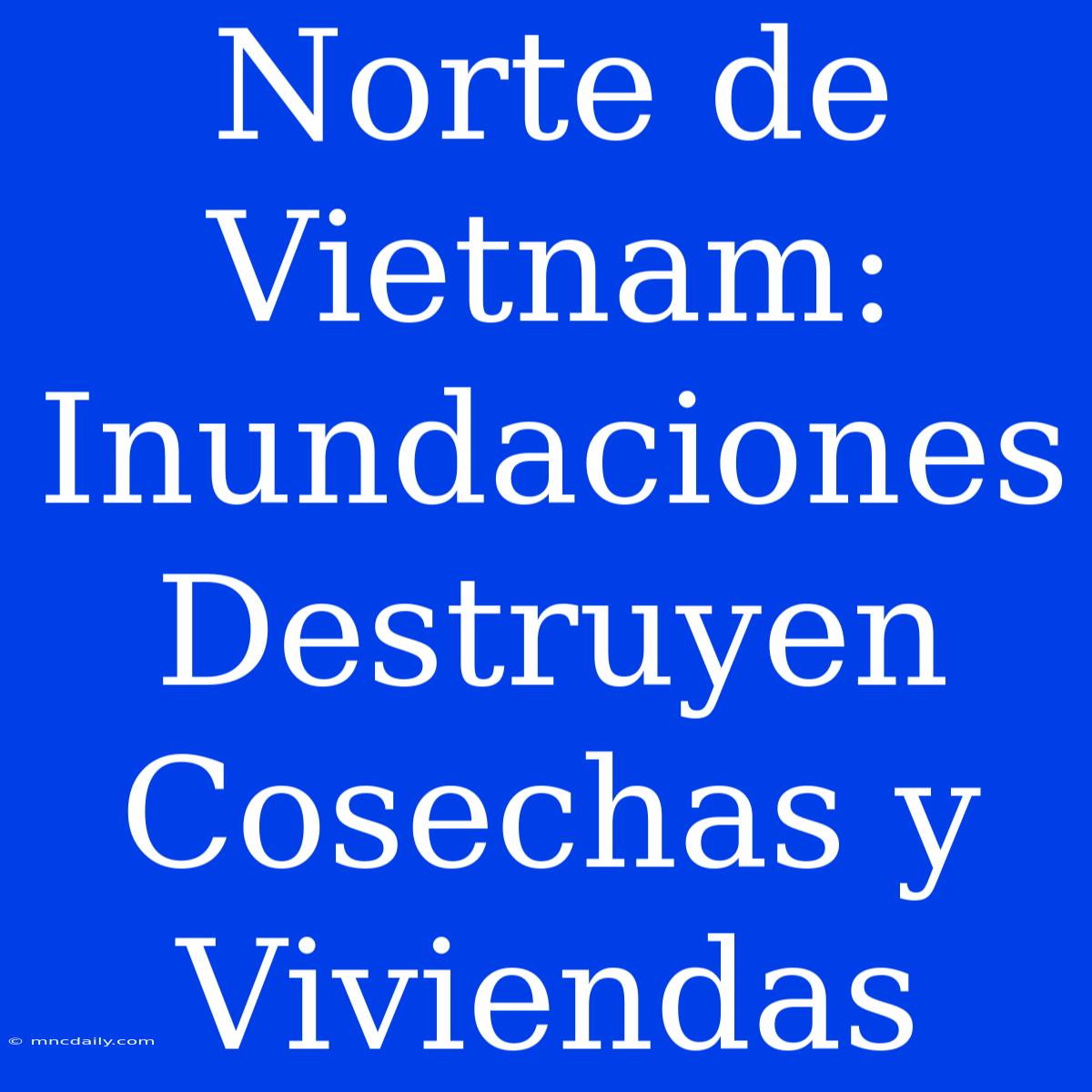 Norte de Vietnam: Inundaciones Destruyen Cosechas y Viviendas

© mncdaily.com